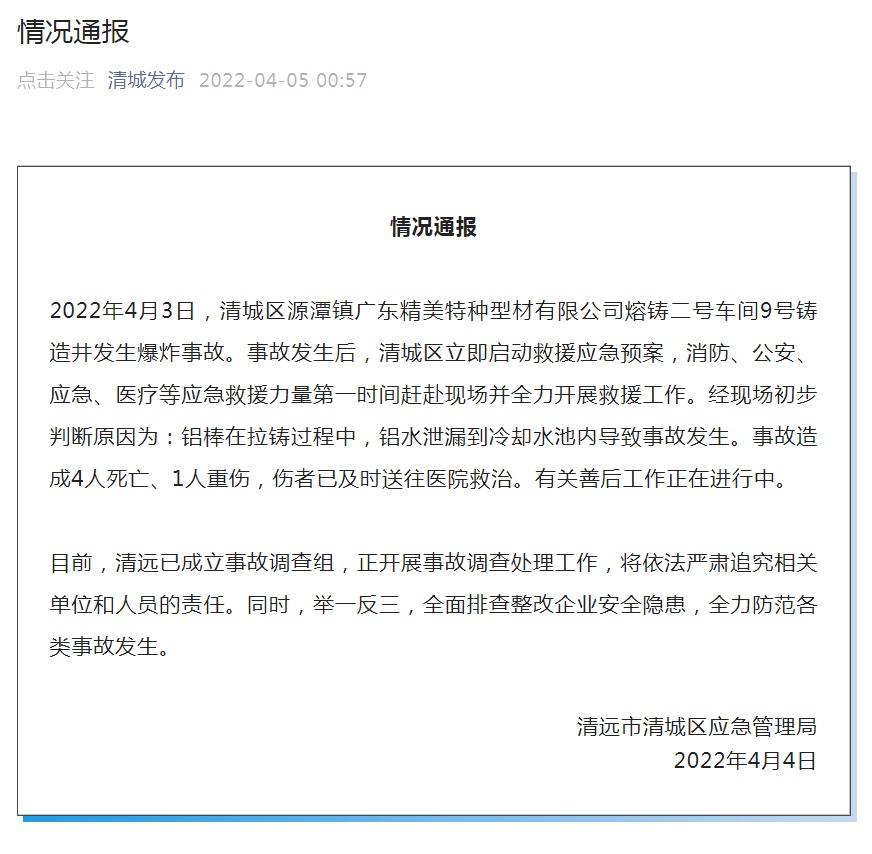 情况通报

点击关注 清城发布 2022-04-05 00:57

情况通报

2022年4月3日，清城区源潭镇广东精美特种型材有限公司熔铸二号车间9号铸造井发生爆炸事故。事故发生后，清城区立即启动救援应急预案，消防、公安、应急、医疗等应急救援力量第一时间赶赴现场并全力开展救援工作。经现场初步判断原因为：铝棒在拉铸过程中，铝水泄漏到冷却水池内导致事故发生。事故造成4人死亡、1人重伤，伤者已及时送往医院救治。有关善后工作正在进行中。

目前，清远已成立事故调查组，正开展事故调查处理工作，将依法严肃追究相关单位和人员的责任。同时，举一反三，全面排查整改企业安全隐患，全力防范各类事故发生。

清远市清城区应急管理局
2022年4月4日